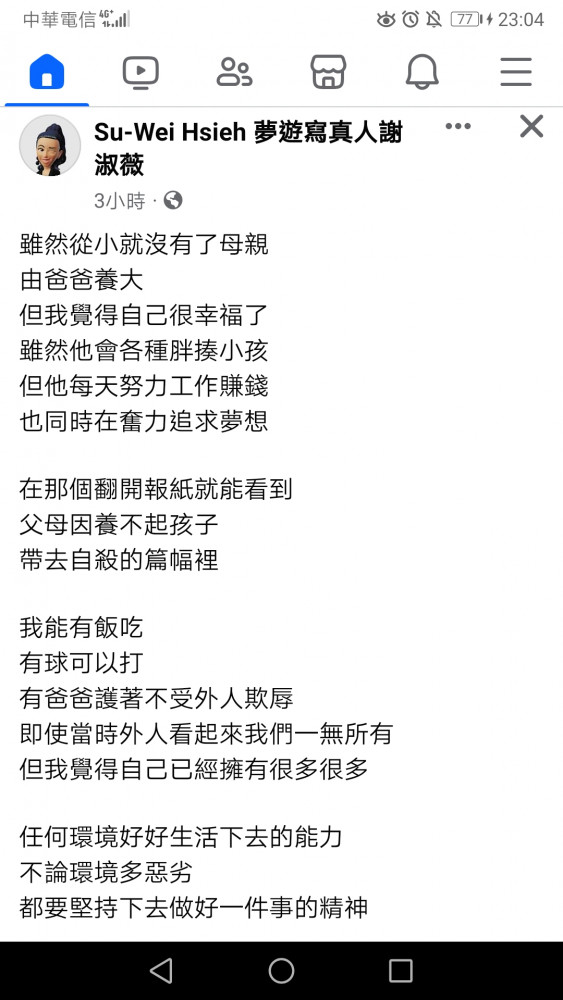 中華電信 4G+ 77 23:04

Su-Wei Hsieh 夢遊寫真人謝淑薇
3小時 ·

雖然從小就沒有了母親
由爸爸養大
但我覺得自己很幸福了
雖然他會各種胖揍小孩
但他每天努力工作賺錢
也同時在奮力追求夢想

在那個翻開報紙就能看到
父母因養不起孩子
帶去自殺的篇幅裡

我能有飯吃
有球可以打
有爸爸護著不受外人欺辱
即使當時外人看起來我們一無所有
但我覺得自己已經擁有很多很多

任何環境好好生活下去的能力
不論環境多惡劣
都要堅持下去做好一件事的精神